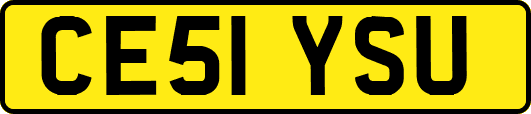 CE51 YSU